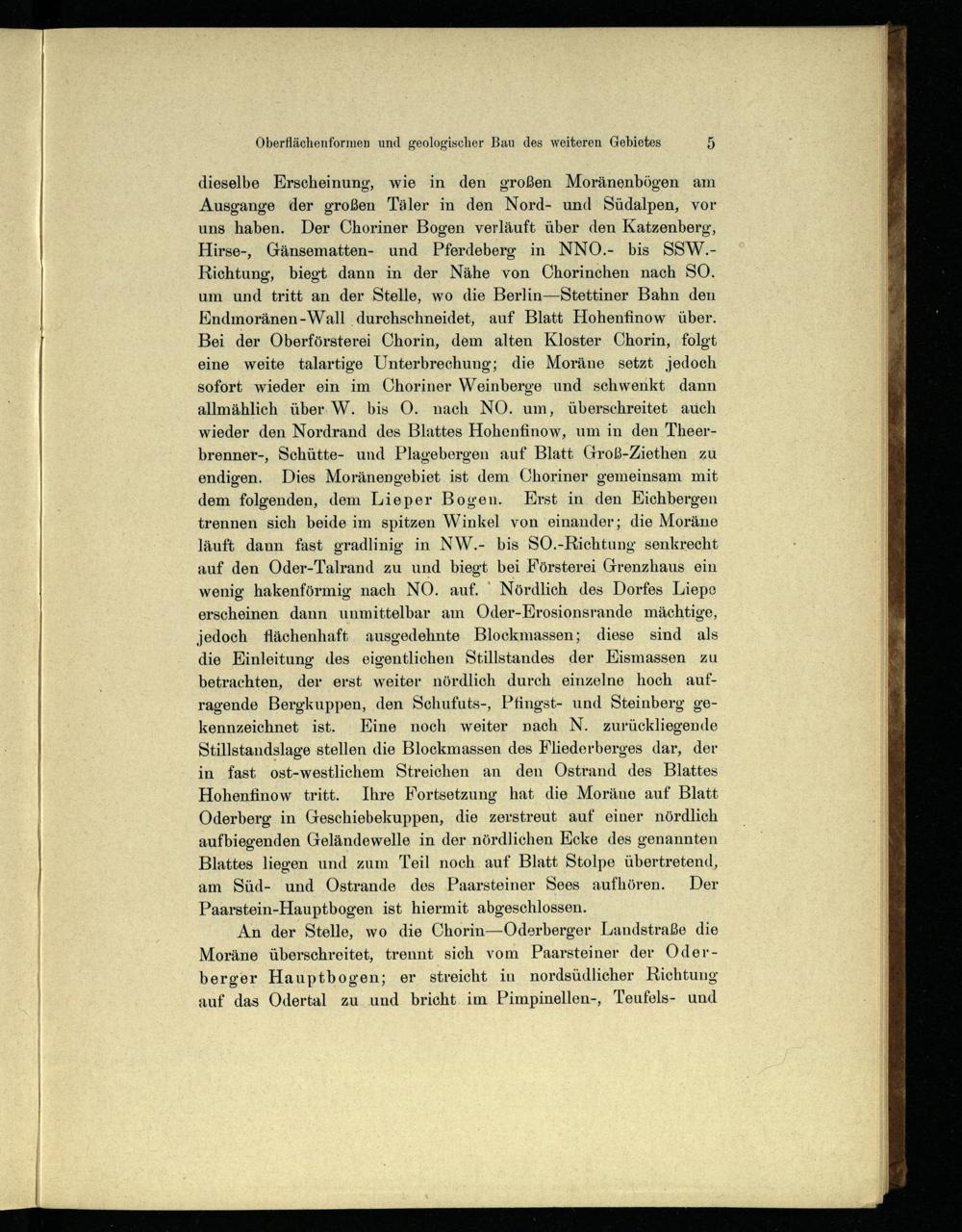 Oberflächenformen und geologischer Bau des weiteren Gebietes 5

dieselbe Erscheinung, wie in den großen Moränenbögen am Ausgange der großen Täler in den Nord- und Südalpen, vor uns haben. Der Choriner Bogen verläuft über den Katzenberg, Hirse-, Gänsematten- und Pferdeberg in NNO.- bis SSW.-Richtung, biegt dann in der Nähe von Chorinchen nach SO. um und tritt an der Stelle, wo die Berlin—Stettiner Bahn den Endmoränen-Wall durchschneidet, auf Blatt Hohenfinow über. Bei der Oberförsterei Chorin, dem alten Kloster Chorin, folgt eine weite talartige Unterbrechung; die Moräne setzt jedoch sofort wieder ein im Choriner Weinberge und schwenkt dann allmählich über W. bis O. nach NO. um, überschreitet auch wieder den Nordrand des Blattes Hohenfinow, um in den Theerbrenner-, Schütte- und Plagebergen auf Blatt Groß-Ziethen zu endigen. Dies Moränengebiet ist dem Choriner gemeinsam mit dem folgenden, dem Lieper Bogen. Erst in den Eichbergen trennen sich beide im spitzen Winkel von einander; die Moräne läuft dann fast gradlinig in NW.- bis SO.-Richtung senkrecht auf den Oder-Talrand zu und biegt bei Försterei Grenzhaus ein wenig hakenförmig nach NO. auf. Nördlich des Dorfes Liepe erscheinen dann unmittelbar am Oder-Erosionsrande mächtige, jedoch flächenhaft ausgedehnte Blockmassen; diese sind als die Einleitung des eigentlichen Stillstandes der Eismassen zu betrachten, der erst weiter nördlich durch einzelne hoch aufragende Bergkuppen, den Schufuts-, Pfingst- und Steinberg gekennzeichnet ist. Eine noch weiter nach N. zurückliegende Stillstandslage stellen die Blockmassen des Fliederberges dar, der in fast ost-westlichem Streichen an den Ostrand des Blattes Hohenfinow tritt. Ihre Fortsetzung hat die Moräne auf Blatt Oderberg in Geschiebekuppen, die zerstreut auf einer nördlich aufbiegenden Geländewelle in der nördlichen Ecke des genannten Blattes liegen und zum Teil noch auf Blatt Stolpe übertretend, am Süd- und Ostrande des Paarsteiner Sees aufhören. Der Paarstein-Hauptbogen ist hiermit abgeschlossen.

An der Stelle, wo die Chorin—Oderberger Landstraße die Moräne überschreitet, trennt sich vom Paarsteiner der Oderberger Hauptbogen; er streicht in nordsüdlicher Richtung auf das Odertal zu und bricht im Pimpinellen-, Teufels- und